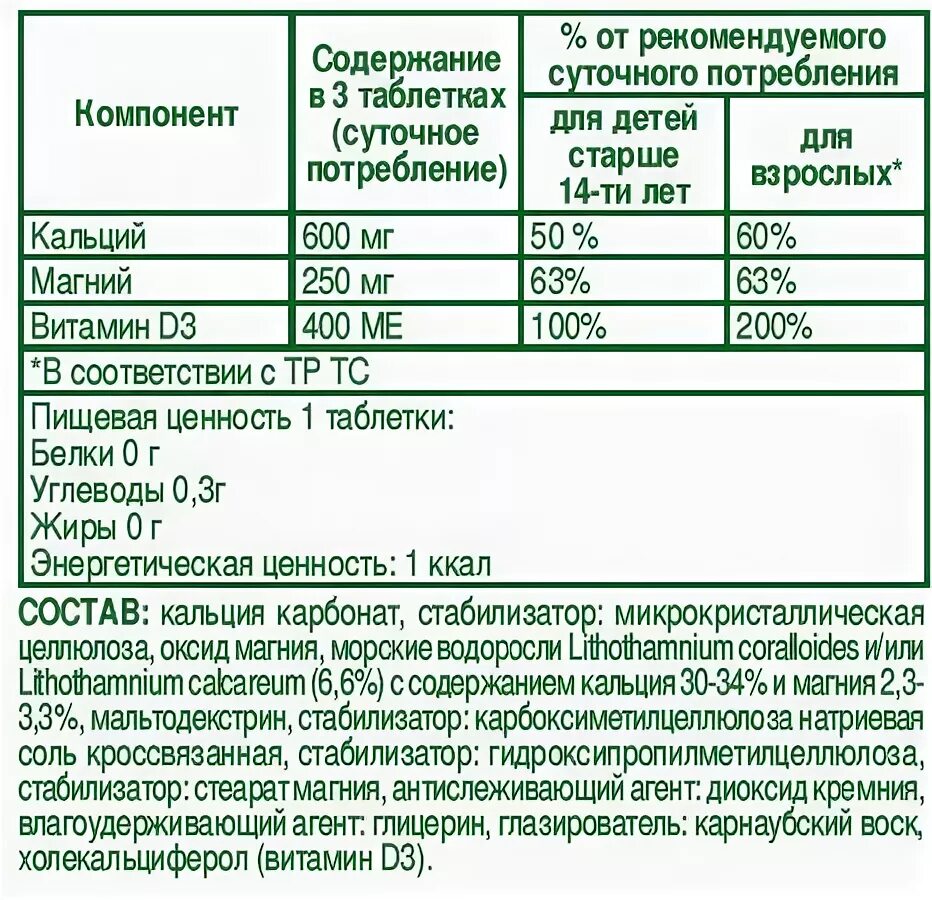 | Компонент | Содержание в 3 таблетках (суточное потребление) | % от рекомендуемого суточного потребления для детей старше 14-ти лет | % от рекомендуемого суточного потребления для взрослых* |
|---|---|---|---|
| Кальций | 600 мг | 50 % | 60% |
| Магний | 250 мг | 63% | 63% |
| Витамин D3 | 400 МЕ | 100% | 200% |

*В соответствии с ТР ТС

Пищевая ценность 1 таблетки:
Белки 0 г
Углеводы 0,3г
Жиры 0 г
Энергетическая ценность: 1 ккал

СОСТАВ: кальция карбонат, стабилизатор: микрокристаллическая целлюлоза, оксид магния, морские водоросли Lithothamnium coralloides и/или Lithothamnium calcareum (6,6%) с содержанием кальция 30-34% и магния 2,3-3,3%, мальтодекстрин, стабилизатор: карбоксиметилцеллюлоза натриевая соль кроссвязанная, стабилизатор: гидроксипропилметилцеллюлоза, стабилизатор: стеарат магния, антислеживающий агент: диоксид кремния, влагоудерживающий агент: глицерин, глазирователь: карнаубский воск, холекальциферол (витамин D3).